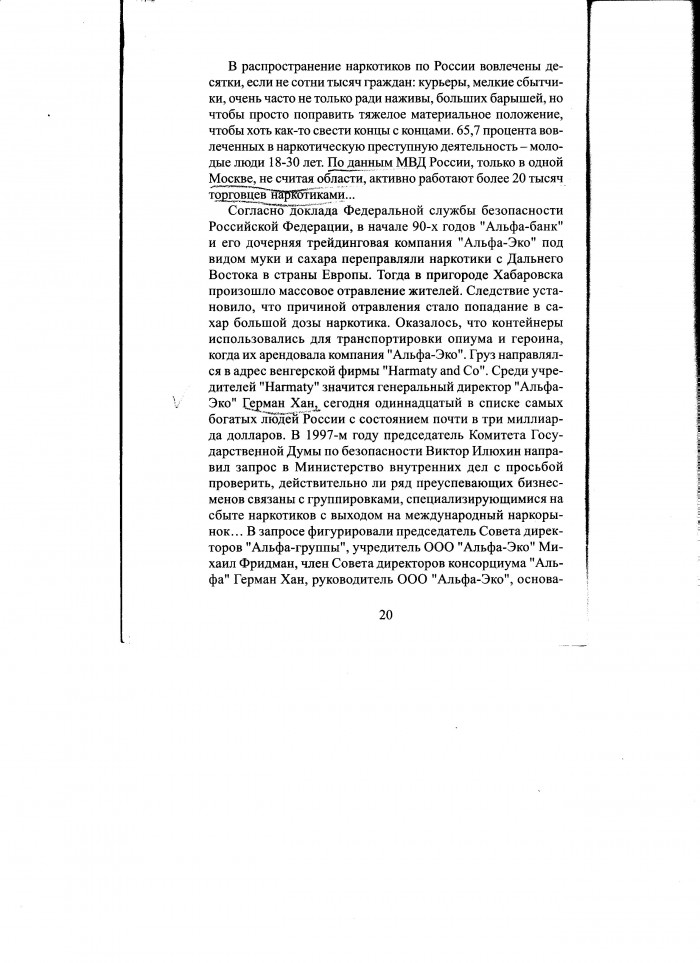 В распространение наркотиков по России вовлечены десятки, если не сотни тысяч граждан: курьеры, мелкие сбытчики, очень часто не только ради наживы, больших барышей, но чтобы просто поправить тяжелое материальное положение, чтобы хоть как-то свести концы с концами. 65,7 процента вовлеченных в наркотическую преступную деятельность – молодые люди 18-30 лет. По данным МВД России, только в одной Москве, не считая области, активно работают более 20 тысяч торговцев наркотиками...

Согласно доклада Федеральной службы безопасности Российской Федерации, в начале 90-х годов "Альфа-банк" и его дочерняя трейдинговая компания "Альфа-Эко" под видом муки и сахара переправляли наркотики с Дальнего Востока в страны Европы. Тогда в пригороде Хабаровска произошло массовое отравление жителей. Следствие установило, что причиной отравления стало попадание в сахар большой дозы наркотика. Оказалось, что контейнеры использовались для транспортировки опиума и героина, когда их арендовала компания "Альфа-Эко". Груз направлялся в адрес венгерской фирмы "Harmaty and Co". Среди учредителей "Harmaty" значится генеральный директор "Альфа-Эко" Герман Хан, сегодня одиннадцатый в списке самых богатых людей России с состоянием почти в три миллиарда долларов. В 1997-м году председатель Комитета Государственной Думы по безопасности Виктор Илюхин направил запрос в Министерство внутренних дел с просьбой проверить, действительно ли ряд преуспевающих бизнесменов связаны с группировками, специализирующимися на сбыте наркотиков с выходом на международный наркорынок… В запросе фигурировали председатель Совета директоров "Альфа-группы", учредитель ООО "Альфа-Эко" Михаил Фридман, член Совета директоров консорциума "Альфа" Герман Хан, руководитель ООО "Альфа-Эко", основа-

20